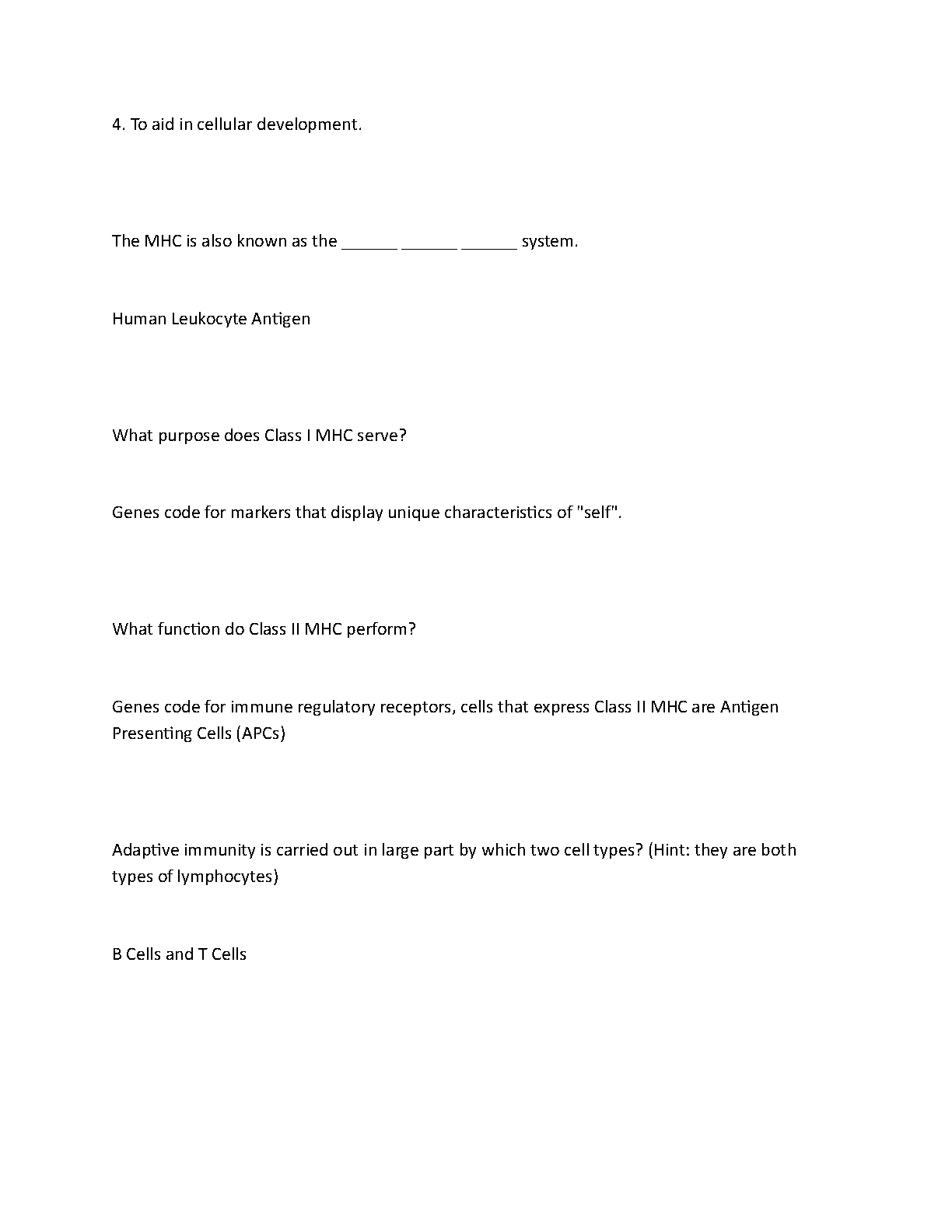 4. To aid in cellular development.

The MHC is also known as the ______ ______ ______ system.

Human Leukocyte Antigen

What purpose does Class I MHC serve?

Genes code for markers that display unique characteristics of "self".

What function do Class II MHC perform?

Genes code for immune regulatory receptors, cells that express Class II MHC are Antigen Presenting Cells (APCs)

Adaptive immunity is carried out in large part by which two cell types? (Hint: they are both types of lymphocytes)

B Cells and T Cells